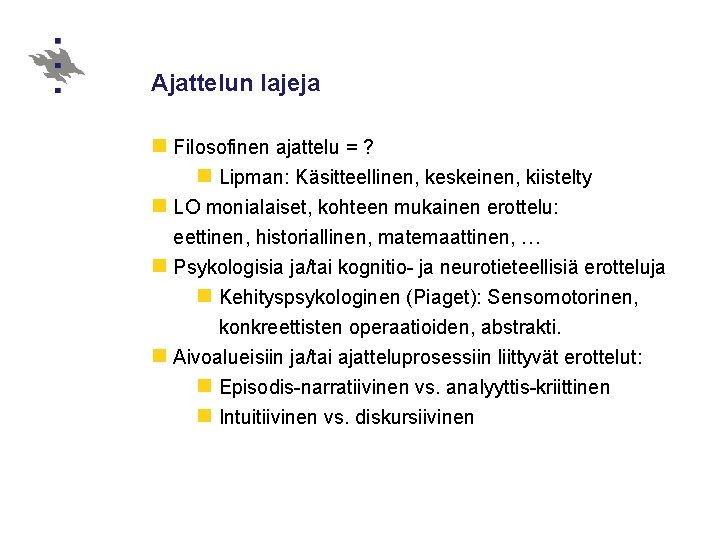 Ajattelun lajeja

Filosofinen ajattelu = ?

Lipman: Käsitteellinen, keskeinen, kiistelty

LO monialaiset, kohteen mukainen erottelu: eettinen, historiallinen, matemaattinen, …

Psykologisia ja/tai kognitio- ja neurotieteellisiä erotteluja

Kehityspsykologinen (Piaget): Sensomotorinen, konkreettisten operaatioiden, abstrakti.

Aivoalueisiin ja/tai ajatteluprosessiin liittyvät erottelut:

Episodis-narratiivinen vs. analyyttis-kriittinen

Intuitiivinen vs. diskursiivinen